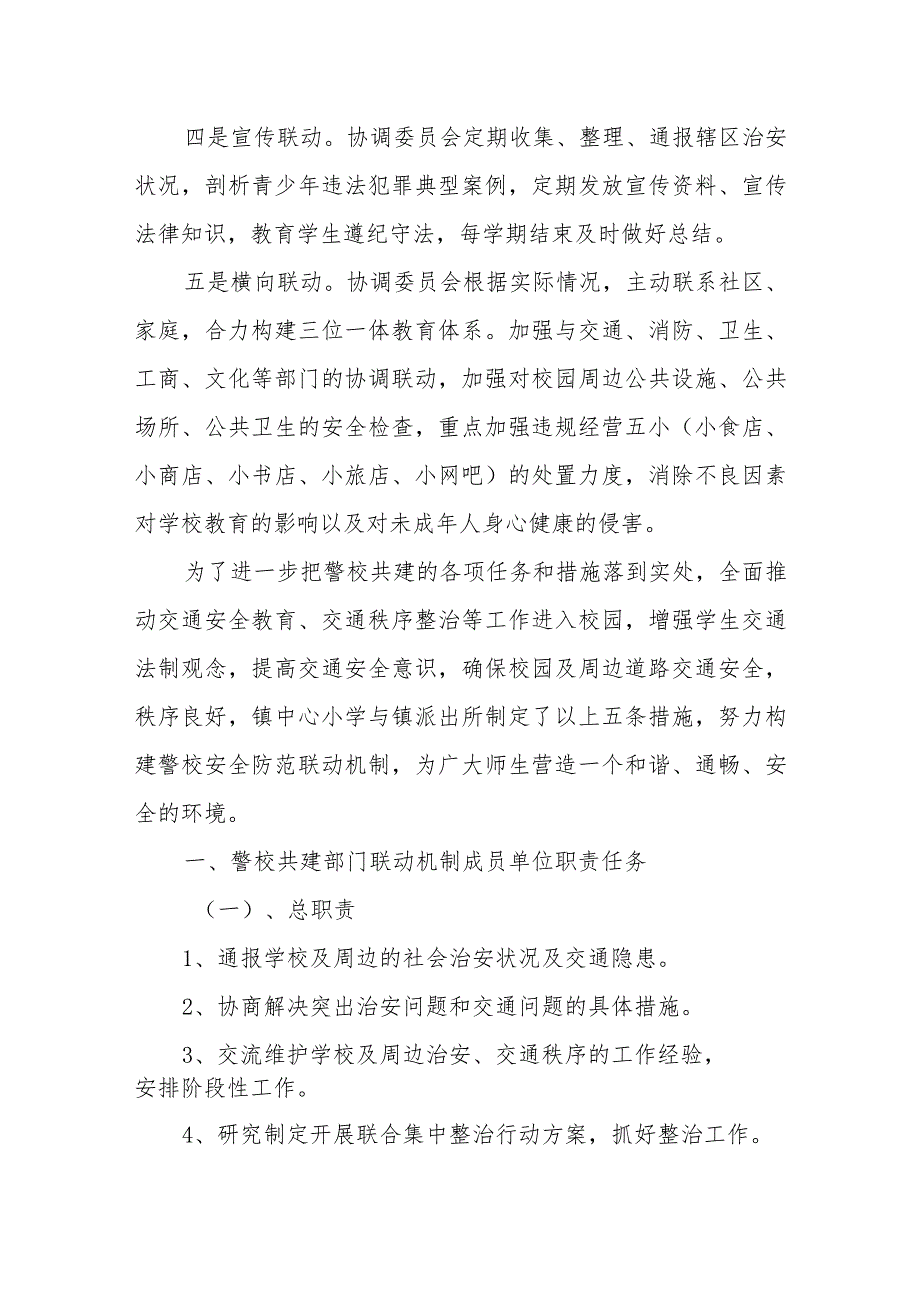 四是宣传联动。协调委员会定期收集、整理、通报辖区治安状况，剖析青少年违法犯罪典型案例，定期发放宣传资料、宣传法律知识，教育学生遵纪守法，每学期结束及时做好总结。

五是横向联动。协调委员会根据实际情况，主动联系社区、家庭，合力构建三位一体教育体系。加强与交通、消防、卫生、工商、文化等部门的协调联动，加强对校园周边公共设施、公共场所、公共卫生的安全检查，重点加强违规经营五小（小食店、小商店、小书店、小旅店、小网吧）的处置力度，消除不良因素对学校教育的影响以及对未成年人身心健康的侵害。

为了进一步把警校共建的各项任务和措施落到实处，全面推动交通安全教育、交通秩序整治等工作进入校园，增强学生交通法制观念，提高交通安全意识，确保校园及周边道路交通安全，秩序良好，镇中心小学与镇派出所制定了以上五条措施，努力构建警校安全防范联动机制，为广大师生营造一个和谐、通畅、安全的环境。

一、警校共建部门联动机制成员单位职责任务

（一）、总职责

1、通报学校及周边的社会治安状况及交通隐患。

2、协商解决突出治安问题和交通问题的具体措施。

3、交流维护学校及周边治安、交通秩序的工作经验，安排阶段性工作。

4、研究制定开展联合集中整治行动方案，抓好整治工作。